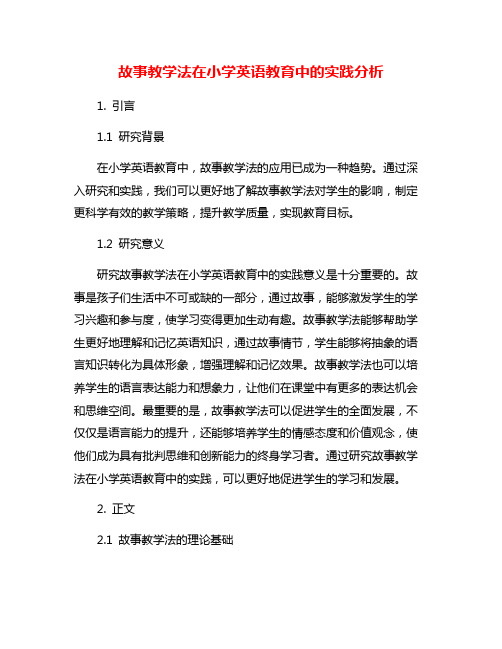 故事教学法在小学英语教育中的实践分析

1. 引言

1.1 研究背景

在小学英语教育中，故事教学法的应用已成为一种趋势。通过深入研究和实践，我们可以更好地了解故事教学法对学生的影响，制定更科学有效的教学策略，提升教学质量，实现教育目标。

1.2 研究意义

研究故事教学法在小学英语教育中的实践意义是十分重要的。故事是孩子们生活中不可或缺的一部分，通过故事，能够激发学生的学习兴趣和参与度，使学习变得更加生动有趣。故事教学法能够帮助学生更好地理解和记忆英语知识，通过故事情节，学生能够将抽象的语言知识转化为具体形象，增强理解和记忆效果。故事教学法也可以培养学生的语言表达能力和想象力，让他们在课堂中有更多的表达机会和思维空间。最重要的是，故事教学法可以促进学生的全面发展，不仅仅是语言能力的提升，还能够培养学生的情感态度和价值观念，使他们成为具有批判思维和创新能力的终身学习者。通过研究故事教学法在小学英语教育中的实践，可以更好地促进学生的学习和发展。

2. 正文

2.1 故事教学法的理论基础